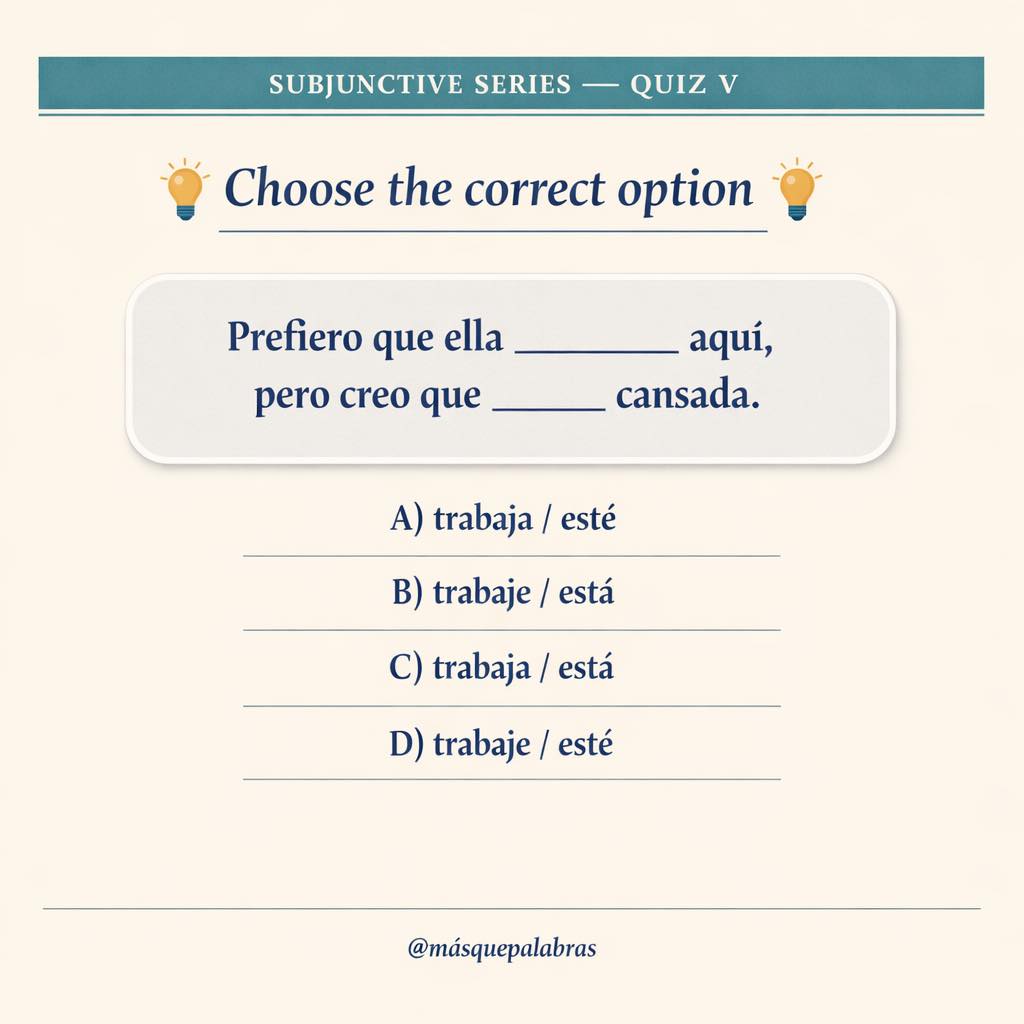 SUBJUNCTIVE SERIES — QUIZ V

Choose the correct option

Prefiero que ella ________ aquí, pero creo que ______ cansada.

A) trabaja / esté

B) trabaje / está

C) trabaja / está

D) trabaje / esté

@másquepalabras